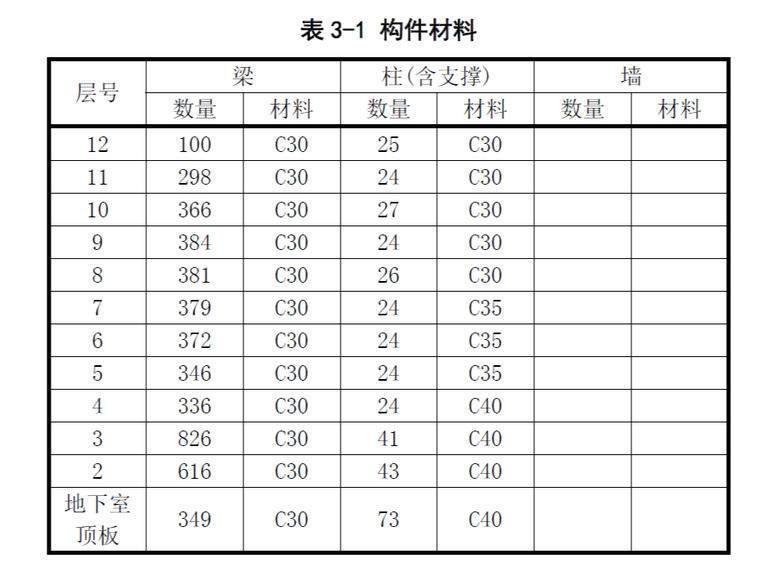 表 3-1 构件材料

| 层号 | 梁 数量 | 梁 材料 | 柱(含支撑) 数量 | 柱(含支撑) 材料 | 墙 数量 | 墙 材料 |
|---|---|---|---|---|---|---|
| 12 | 100 | C30 | 25 | C30 | | |
| 11 | 298 | C30 | 24 | C30 | | |
| 10 | 366 | C30 | 27 | C30 | | |
| 9 | 384 | C30 | 24 | C30 | | |
| 8 | 381 | C30 | 26 | C30 | | |
| 7 | 379 | C30 | 24 | C35 | | |
| 6 | 372 | C30 | 24 | C35 | | |
| 5 | 346 | C30 | 24 | C35 | | |
| 4 | 336 | C30 | 24 | C40 | | |
| 3 | 826 | C30 | 41 | C40 | | |
| 2 | 616 | C30 | 43 | C40 | | |
| 地下室顶板 | 349 | C30 | 73 | C40 | | |